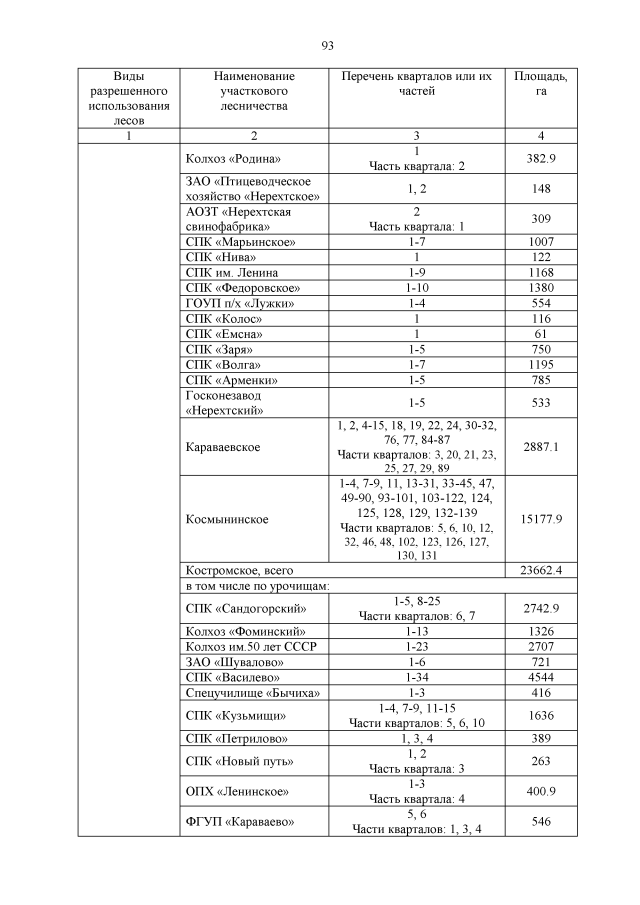 93

| Виды разрешенного использования лесов | Наименование участкового лесничества | Перечень кварталов или их частей | Площадь, га |
|---|---|---|---|
| 1 | 2 | 3 | 4 |
| | Колхоз «Родина» | 1 Часть квартала: 2 | 382.9 |
| | ЗАО «Птицеводческое хозяйство «Нерехтское» | 1, 2 | 148 |
| | АОЗТ «Нерехтская свинофабрика» | 2 Часть квартала: 1 | 309 |
| | СПК «Марьинское» | 1-7 | 1007 |
| | СПК «Нива» | 1 | 122 |
| | СПК им. Ленина | 1-9 | 1168 |
| | СПК «Федоровское» | 1-10 | 1380 |
| | ГОУП п/х «Лужки» | 1-4 | 554 |
| | СПК «Колос» | 1 | 116 |
| | СПК «Емсна» | 1 | 61 |
| | СПК «Заря» | 1-5 | 750 |
| | СПК «Волга» | 1-7 | 1195 |
| | СПК «Арменки» | 1-5 | 785 |
| | Госконезавод «Нерехтский» | 1-5 | 533 |
| | Караваевское | 1, 2, 4-15, 18, 19, 22, 24, 30-32, 76, 77, 84-87 Части кварталов: 3, 20, 21, 23, 25, 27, 29, 89 | 2887.1 |
| | Космынинское | 1-4, 7-9, 11, 13-31, 33-45, 47, 49-90, 93-101, 103-122, 124, 125, 128, 129, 132-139 Части кварталов: 5, 6, 10, 12, 32, 46, 48, 102, 123, 126, 127, 130, 131 | 15177.9 |
| | Костромское, всего | | 23662.4 |
| | в том числе по урочищам: | | |
| | СПК «Сандогорский» | 1-5, 8-25 Части кварталов: 6, 7 | 2742.9 |
| | Колхоз «Фоминский» | 1-13 | 1326 |
| | Колхоз им.50 лет СССР | 1-23 | 2707 |
| | ЗАО «Шувалово» | 1-6 | 721 |
| | СПК «Василево» | 1-34 | 4544 |
| | Спецучилище «Бычиха» | 1-3 | 416 |
| | СПК «Кузьмищи» | 1-4, 7-9, 11-15 Части кварталов: 5, 6, 10 | 1636 |
| | СПК «Петрилово» | 1, 3, 4 | 389 |
| | СПК «Новый путь» | 1, 2 Часть квартала: 3 | 263 |
| | ОПХ «Ленинское» | 1-3 Часть квартала: 4 | 400.9 |
| | ФГУП «Караваево» | 5, 6 Части кварталов: 1, 3, 4 | 546 |